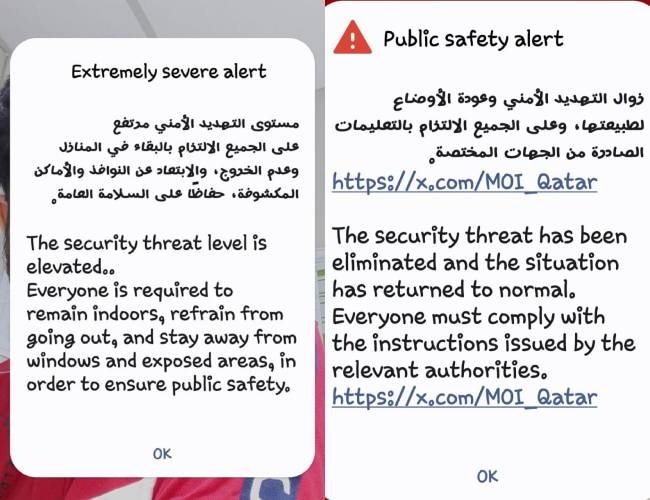 Extremely severe alert

مستوى التهديد الأمني مرتفع
على الجميع الالتزام بالبقاء في المنازل وعدم الخروج، والابتعاد عن النوافذ والأماكن المكشوفة، حفاظًا على السلامة العامة.

The security threat level is elevated..
Everyone is required to remain indoors, refrain from going out, and stay away from windows and exposed areas, in order to ensure public safety.

OK

Public safety alert

زوال التهديد الأمني وعودة الأوضاع لطبيعتها، وعلى الجميع الالتزام بالتعليمات الصادرة من الجهات المختصة.
https://x.com/MOI_Qatar

The security threat has been eliminated and the situation has returned to normal.
Everyone must comply with the instructions issued by the relevant authorities.
https://x.com/MOI_Qatar

OK